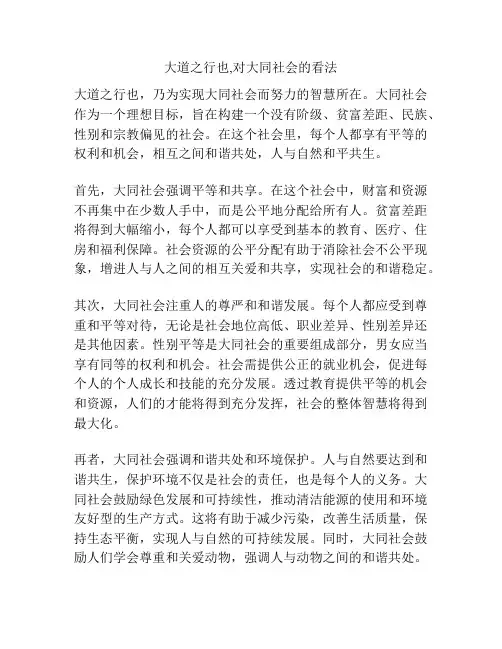 大道之行也,对大同社会的看法

大道之行也，乃为实现大同社会而努力的智慧所在。大同社会作为一个理想目标，旨在构建一个没有阶级、贫富差距、民族、性别和宗教偏见的社会。在这个社会里，每个人都享有平等的权利和机会，相互之间和谐共处，人与自然和平共生。

首先，大同社会强调平等和共享。在这个社会中，财富和资源不再集中在少数人手中，而是公平地分配给所有人。贫富差距将得到大幅缩小，每个人都可以享受到基本的教育、医疗、住房和福利保障。社会资源的公平分配有助于消除社会不公平现象，增进人与人之间的相互关爱和共享，实现社会的和谐稳定。

其次，大同社会注重人的尊严和和谐发展。每个人都应受到尊重和平等对待，无论是社会地位高低、职业差异、性别差异还是其他因素。性别平等是大同社会的重要组成部分，男女应当享有同等的权利和机会。社会需提供公正的就业机会，促进每个人的个人成长和技能的充分发展。透过教育提供平等的机会和资源，人们的才能将得到充分发挥，社会的整体智慧将得到最大化。

再者，大同社会强调和谐共处和环境保护。人与自然要达到和谐共生，保护环境不仅是社会的责任，也是每个人的义务。大同社会鼓励绿色发展和可持续性，推动清洁能源的使用和环境友好型的生产方式。这将有助于减少污染，改善生活质量，保持生态平衡，实现人与自然的可持续发展。同时，大同社会鼓励人们学会尊重和关爱动物，强调人与动物之间的和谐共处。